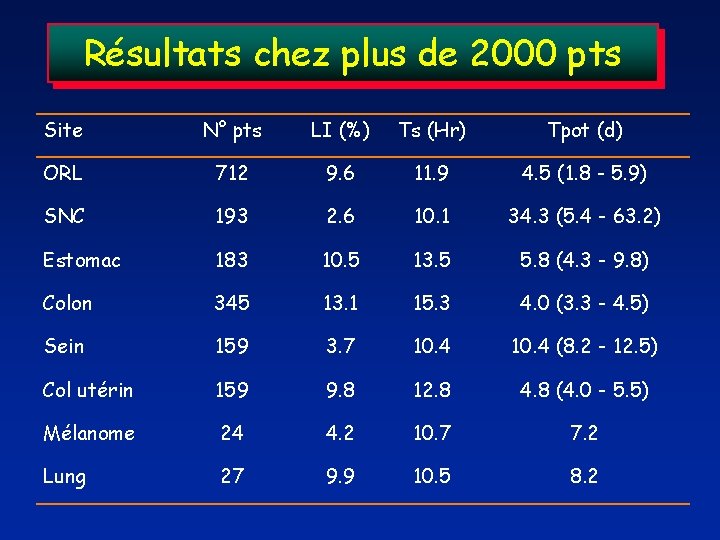 Résultats chez plus de 2000 pts

| Site | N° pts | LI (%) | Ts (Hr) | Tpot (d) |
|---|---|---|---|---|
| ORL | 712 | 9.6 | 11.9 | 4.5 (1.8 - 5.9) |
| SNC | 193 | 2.6 | 10.1 | 34.3 (5.4 - 63.2) |
| Estomac | 183 | 10.5 | 13.5 | 5.8 (4.3 - 9.8) |
| Colon | 345 | 13.1 | 15.3 | 4.0 (3.3 - 4.5) |
| Sein | 159 | 3.7 | 10.4 | 10.4 (8.2 - 12.5) |
| Col utérin | 159 | 9.8 | 12.8 | 4.8 (4.0 - 5.5) |
| Mélanome | 24 | 4.2 | 10.7 | 7.2 |
| Lung | 27 | 9.9 | 10.5 | 8.2 |